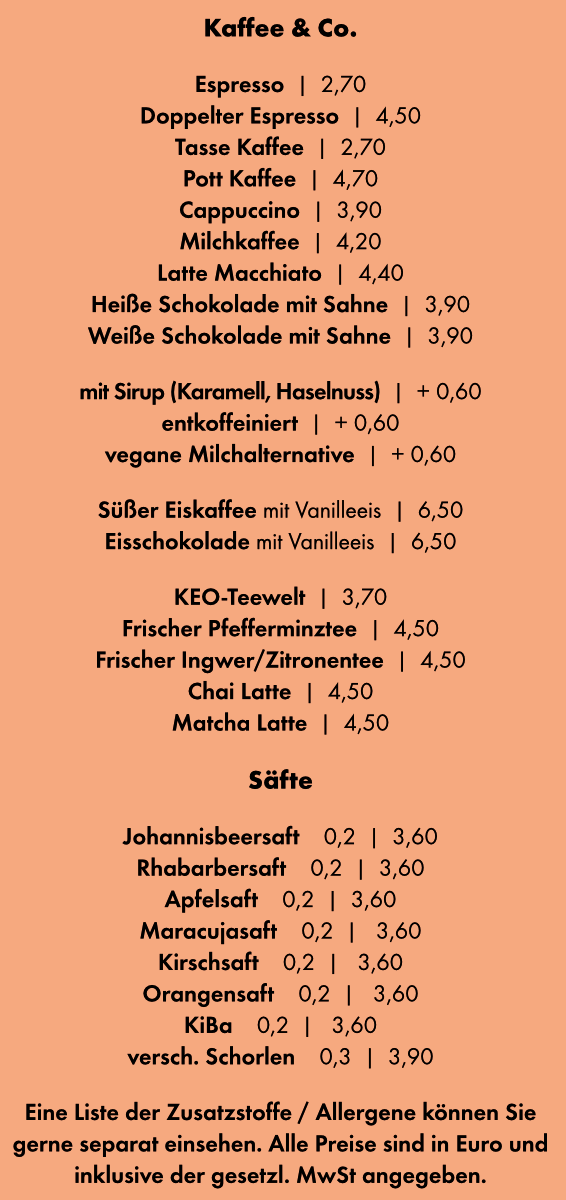 Kaffee & Co.

Espresso | 2,70
Doppelter Espresso | 4,50
Tasse Kaffee | 2,70
Pott Kaffee | 4,70
Cappuccino | 3,90
Milchkaffee | 4,20
Latte Macchiato | 4,40
Heiße Schokolade mit Sahne | 3,90
Weiße Schokolade mit Sahne | 3,90

mit Sirup (Karamell, Haselnuss) | + 0,60
entkoffeiniert | + 0,60
vegane Milchalternative | + 0,60

Süßer Eiskaffee mit Vanilleeis | 6,50
Eisschokolade mit Vanilleeis | 6,50

KEO-Teewelt | 3,70
Frischer Pfefferminztee | 4,50
Frischer Ingwer/Zitronentee | 4,50
Chai Latte | 4,50
Matcha Latte | 4,50

Säfte

Johannisbeersaft 0,2 | 3,60
Rhabarbersaft 0,2 | 3,60
Apfelsaft 0,2 | 3,60
Maracujasaft 0,2 | 3,60
Kirschsaft 0,2 | 3,60
Orangensaft 0,2 | 3,60
KiBa 0,2 | 3,60
versch. Schorlen 0,3 | 3,90

Eine Liste der Zusatzstoffe / Allergene können Sie gerne separat einsehen. Alle Preise sind in Euro und inklusive der gesetzl. MwSt angegeben.